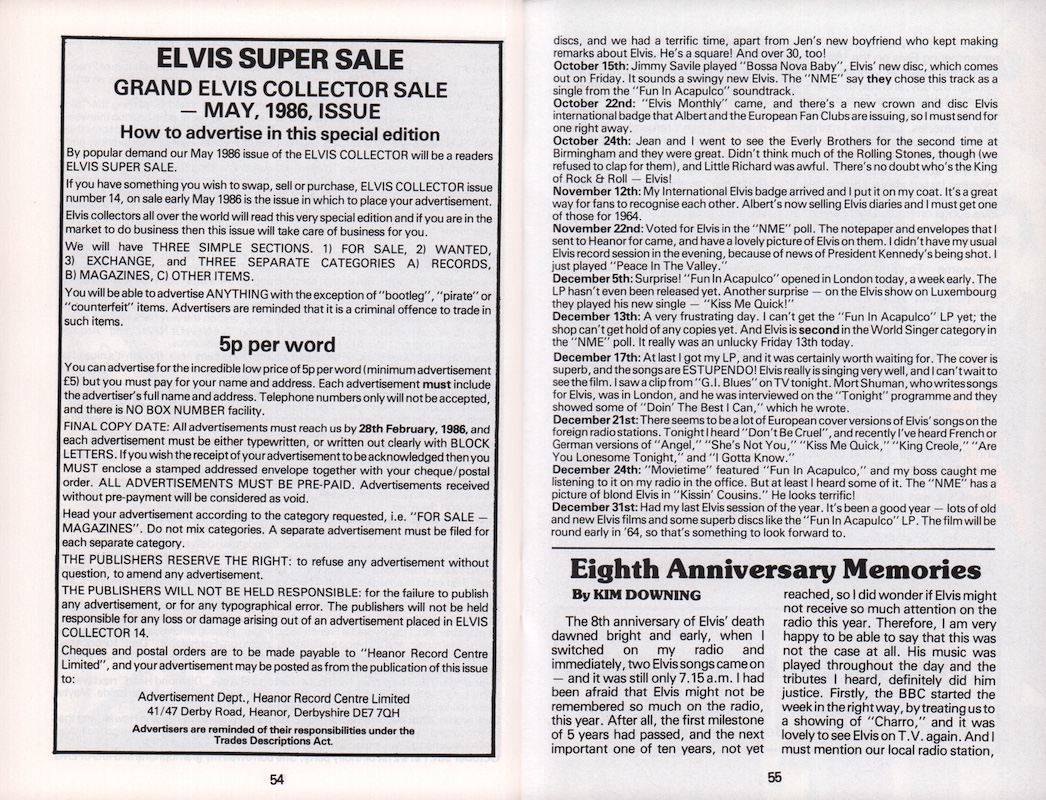 ELVIS SUPER SALE

GRAND ELVIS COLLECTOR SALE — MAY, 1986, ISSUE

How to advertise in this special edition

By popular demand our May 1986 issue of the ELVIS COLLECTOR will be a readers ELVIS SUPER SALE.

If you have something you wish to swap, sell or purchase, ELVIS COLLECTOR issue number 14, on sale early May 1986 is the issue in which to place your advertisement.

Elvis collectors all over the world will read this very special edition and if you are in the market to do business then this issue will take care of business for you.

We will have THREE SIMPLE SECTIONS. 1) FOR SALE, 2) WANTED, 3) EXCHANGE, and THREE SEPARATE CATEGORIES A) RECORDS, B) MAGAZINES, C) OTHER ITEMS.

You will be able to advertise ANYTHING with the exception of "bootleg", "pirate" or "counterfeit" items. Advertisers are reminded that it is a criminal offence to trade in such items.

5p per word

You can advertise for the incredible low price of 5p per word (minimum advertisement £5) but you must pay for your name and address. Each advertisement must include the advertiser's full name and address. Telephone numbers only will not be accepted, and there is NO BOX NUMBER facility.

FINAL COPY DATE: All advertisements must reach us by 28th February, 1986, and each advertisement must be either typewritten, or written out clearly with BLOCK LETTERS. If you wish the receipt of your advertisement to be acknowledged then you MUST enclose a stamped addressed envelope together with your cheque/postal order. ALL ADVERTISEMENTS MUST BE PRE-PAID. Advertisements received without pre-payment will be considered as void.

Head your advertisement according to the category requested, i.e. "FOR SALE — MAGAZINES". Do not mix categories. A separate advertisement must be filed for each separate category.

THE PUBLISHERS RESERVE THE RIGHT: to refuse any advertisement without question, to amend any advertisement.

THE PUBLISHERS WILL NOT BE HELD RESPONSIBLE: for the failure to publish any advertisement, or for any typographical error. The publishers will not be held responsible for any loss or damage arising out of an advertisement placed in ELVIS COLLECTOR 14.

Cheques and postal orders are to be made payable to "Heanor Record Centre Limited", and your advertisement may be posted as from the publication of this issue to:

Advertisement Dept., Heanor Record Centre Limited
41/47 Derby Road, Heanor, Derbyshire DE7 7QH

Advertisers are reminded of their responsibilities under the Trades Descriptions Act.

54

discs, and we had a terrific time, apart from Jen's new boyfriend who kept making remarks about Elvis. He's a square! And over 30, too!

October 15th: Jimmy Savile played "Bossa Nova Baby", Elvis' new disc, which comes out on Friday. It sounds a swingy new Elvis. The "NME" say they chose this track as a single from the "Fun In Acapulco" soundtrack.

October 22nd: "Elvis Monthly" came, and there's a new crown and disc Elvis international badge that Albert and the European Fan Clubs are issuing, so I must send for one right away.

October 24th: Jean and I went to see the Everly Brothers for the second time at Birmingham and they were great. Didn't think much of the Rolling Stones, though (we refused to clap for them), and Little Richard was awful. There's no doubt who's the King of Rock & Roll — Elvis!

November 12th: My International Elvis badge arrived and I put it on my coat. It's a great way for fans to recognise each other. Albert's now selling Elvis diaries and I must get one of those for 1964.

November 22nd: Voted for Elvis in the "NME" poll. The notepaper and envelopes that I sent to Heanor for came, and have a lovely picture of Elvis on them. I didn't have my usual Elvis record session in the evening, because of news of President Kennedy's being shot. I just played "Peace In The Valley."

December 5th: Surprise! "Fun In Acapulco" opened in London today, a week early. The LP hasn't even been released yet. Another surprise — on the Elvis show on Luxembourg they played his new single — "Kiss Me Quick!"

December 13th: A very frustrating day. I can't get the "Fun In Acapulco" LP yet; the shop can't get hold of any copies yet. And Elvis is second in the World Singer category in the "NME" poll. It really was an unlucky Friday 13th today.

December 17th: At last I got my LP, and it was certainly worth waiting for. The cover is superb, and the songs are ESTUPENDO! Elvis really is singing very well, and I can't wait to see the film. I saw a clip from "G.I. Blues" on TV tonight. Mort Shuman, who writes songs for Elvis, was in London, and he was interviewed on the "Tonight" programme and they showed some of "Doin' The Best I Can," which he wrote.

December 21st: There seems to be a lot of European cover versions of Elvis' songs on the foreign radio stations. Tonight I heard "Don't Be Cruel", and recently I've heard French or German versions of "Angel," "She's Not You," "Kiss Me Quick," "King Creole," "Are You Lonesome Tonight," and "I Gotta Know."

December 24th: "Movietime" featured "Fun In Acapulco," and my boss caught me listening to it on my radio in the office. But at least I heard some of it. The "NME" has a picture of blond Elvis in "Kissin' Cousins." He looks terrific!

December 31st: Had my last Elvis session of the year. It's been a good year — lots of old and new Elvis films and some superb discs like the "Fun In Acapulco" LP. The film will be round early in '64, so that's something to look forward to.

Eighth Anniversary Memories

By KIM DOWNING

The 8th anniversary of Elvis' death dawned bright and early, when I switched on my radio and immediately, two Elvis songs came on — and it was still only 7.15 a.m. I had been afraid that Elvis might not be remembered so much on the radio, this year. After all, the first milestone of 5 years had passed, and the next important one of ten years, not yet reached, so I did wonder if Elvis might not receive so much attention on the radio this year. Therefore, I am very happy to be able to say that this was not the case at all. His music was played throughout the day and the tributes I heard, definitely did him justice. Firstly, the BBC started the week in the right way, by treating us to a showing of "Charro," and it was lovely to see Elvis on T.V. again. And I must mention our local radio station,

55